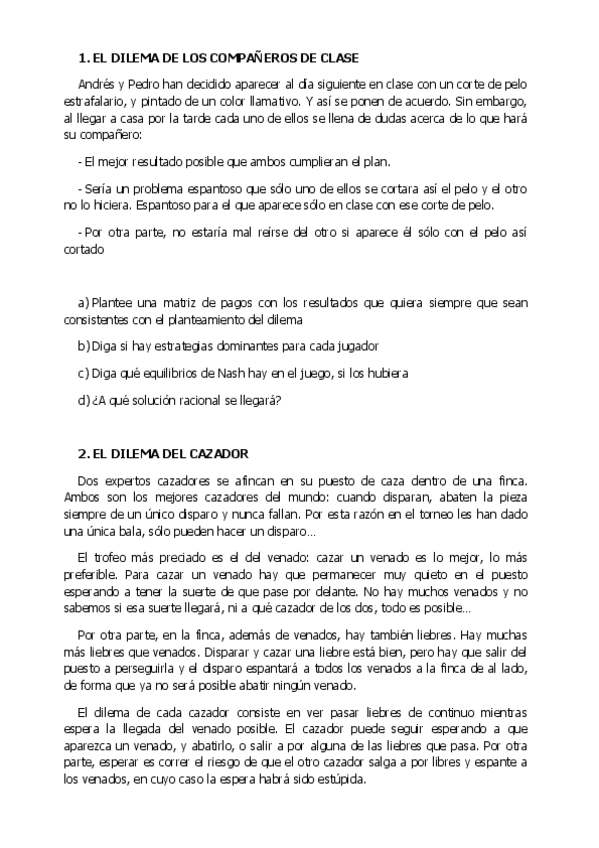 1. EL DILEMA DE LOS COMPAÑEROS DE CLASE

Andrés y Pedro han decidido aparecer al día siguiente en clase con un corte de pelo estrafalario, y pintado de un color llamativo. Y así se ponen de acuerdo. Sin embargo, al llegar a casa por la tarde cada uno de ellos se llena de dudas acerca de lo que hará su compañero:

- El mejor resultado posible que ambos cumplieran el plan.

- Sería un problema espantoso que sólo uno de ellos se cortara así el pelo y el otro no lo hiciera. Espantoso para el que aparece sólo en clase con ese corte de pelo.

- Por otra parte, no estaría mal reírse del otro si aparece él sólo con el pelo así cortado

a) Plantee una matriz de pagos con los resultados que quiera siempre que sean consistentes con el planteamiento del dilema

b) Diga si hay estrategias dominantes para cada jugador

c) Diga qué equilibrios de Nash hay en el juego, si los hubiera

d) ¿A qué solución racional se llegará?

2. EL DILEMA DEL CAZADOR

Dos expertos cazadores se afincan en su puesto de caza dentro de una finca. Ambos son los mejores cazadores del mundo: cuando disparan, abaten la pieza siempre de un único disparo y nunca fallan. Por esta razón en el torneo les han dado una única bala, sólo pueden hacer un disparo…

El trofeo más preciado es el del venado: cazar un venado es lo mejor, lo más preferible. Para cazar un venado hay que permanecer muy quieto en el puesto esperando a tener la suerte de que pase por delante. No hay muchos venados y no sabemos si esa suerte llegará, ni a qué cazador de los dos, todo es posible…

Por otra parte, en la finca, además de venados, hay también liebres. Hay muchas más liebres que venados. Disparar y cazar una liebre está bien, pero hay que salir del puesto a perseguirla y el disparo espantará a todos los venados a la finca de al lado, de forma que ya no será posible abatir ningún venado.

El dilema de cada cazador consiste en ver pasar liebres de continuo mientras espera la llegada del venado posible. El cazador puede seguir esperando a que aparezca un venado, y abatirlo, o salir a por alguna de las liebres que pasa. Por otra parte, esperar es correr el riesgo de que el otro cazador salga a por libres y espante a los venados, en cuyo caso la espera habrá sido estúpida.